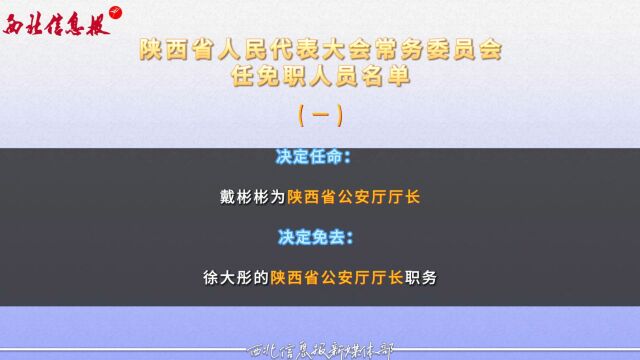 西北信息报

陕西省人民代表大会常务委员会
任免职人员名单

（一）

决定任命：

戴彬彬为陕西省公安厅厅长

决定免去：

徐大彤的陕西省公安厅厅长职务

西北信息报新媒体部